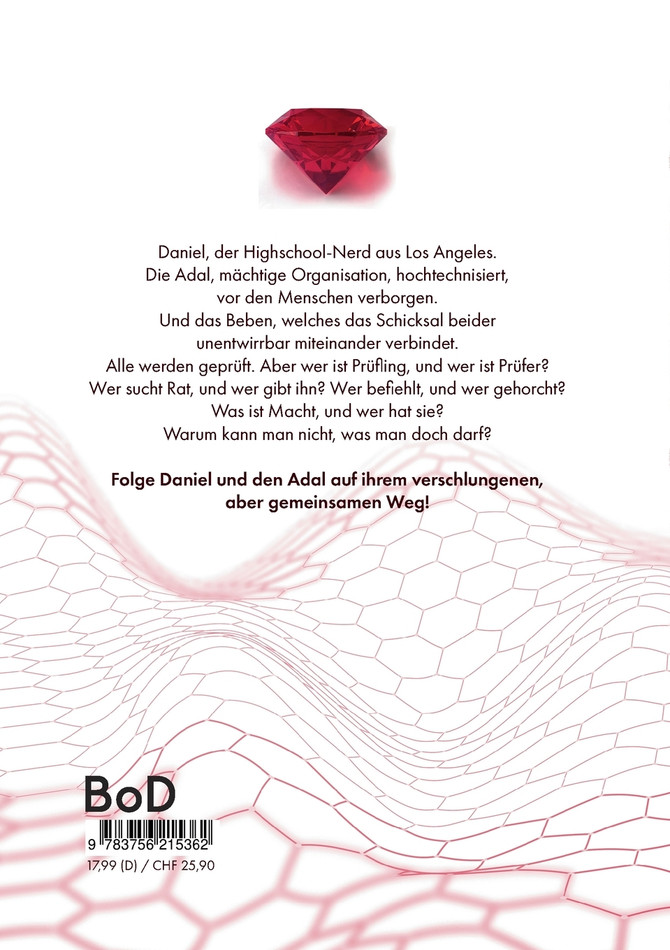 Daniel, der Highschool-Nerd aus Los Angeles.
Die Adal, mächtige Organisation, hochtechnisiert,
vor den Menschen verborgen.
Und das Beben, welches das Schicksal beider
unentwirrbar miteinander verbindet.
Alle werden geprüft. Aber wer ist Prüfling, und wer ist Prüfer?
Wer sucht Rat, und wer gibt ihn? Wer befiehlt, und wer gehorcht?
Was ist Macht, und wer hat sie?
Warum kann man nicht, was man doch darf?

Folge Daniel und den Adal auf ihrem verschlungenen,
aber gemeinsamen Weg!

BoD

9 783756 215362

17,99 (D) / CHF 25,90